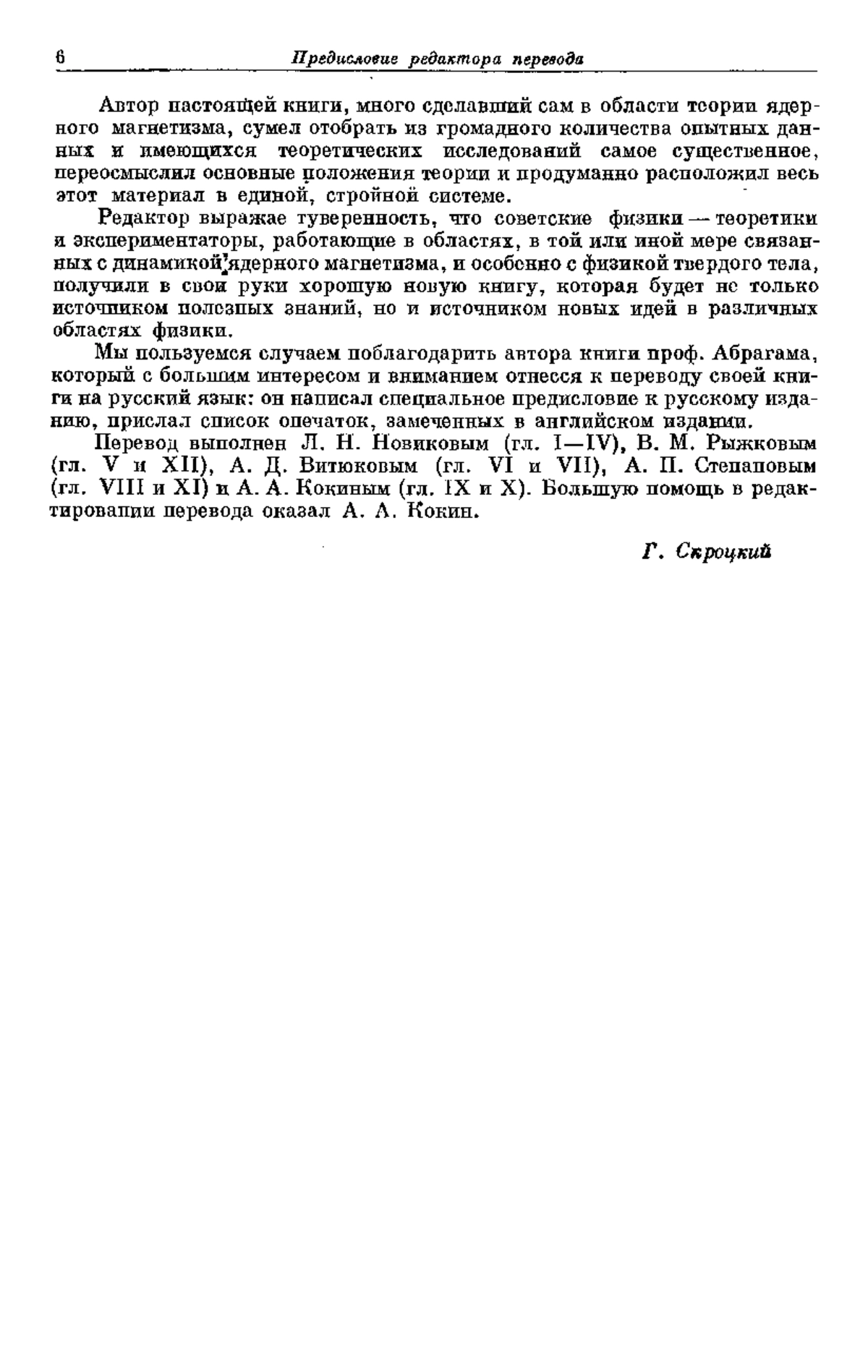 6 Предисловие редактора перевода

Автор настоящей книги, много сделавший сам в области теории ядерного магнетизма, сумел отобрать из громадного количества опытных данных и имеющихся теоретических исследований самое существенное, переосмыслил основные положения теории и продуманно расположил весь этот материал в единой, стройной системе.

Редактор выражае туверенность, что советские физики — теоретики и экспериментаторы, работающие в областях, в той или иной мере связанных с динамикой ядерного магнетизма, и особенно с физикой твердого тела, получили в свои руки хорошую новую книгу, которая будет не только источником полезных знаний, но и источником новых идей в различных областях физики.

Мы пользуемся случаем поблагодарить автора книги проф. Абрагама, который с большим интересом и вниманием отнесся к переводу своей книги на русский язык: он написал специальное предисловие к русскому изданию, прислал список опечаток, замеченных в английском издании.

Перевод выполнен Л. Н. Новиковым (гл. I—IV), В. М. Рыжковым (гл. V и XII), А. Д. Витюковым (гл. VI и VII), А. П. Степановым (гл. VIII и XI) и А. А. Кокиным (гл. IX и X). Большую помощь в редактировании перевода оказал А. А. Кокин.

Г. Скроцкий